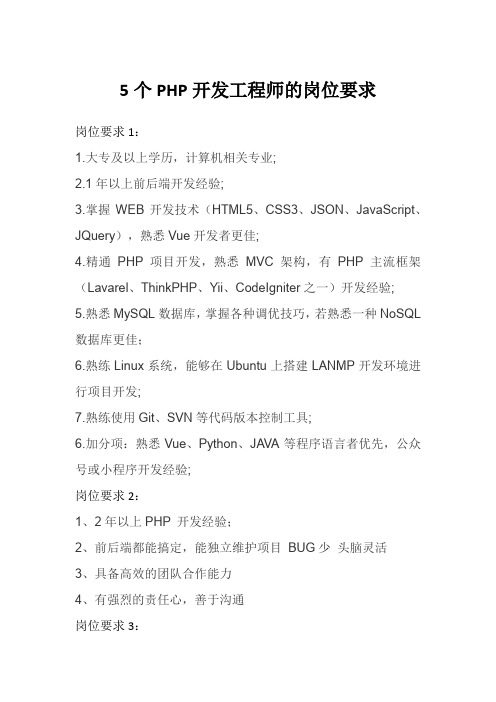 5 个 PHP 开发工程师的岗位要求

岗位要求 1：

1.大专及以上学历，计算机相关专业;

2.1 年以上前后端开发经验;

3.掌握 WEB 开发技术（HTML5、CSS3、JSON、JavaScript、JQuery），熟悉 Vue 开发者更佳;

4.精通 PHP 项目开发，熟悉 MVC 架构，有 PHP 主流框架（Lavarel、ThinkPHP、Yii、CodeIgniter 之一）开发经验;

5.熟悉 MySQL 数据库，掌握各种调优技巧，若熟悉一种 NoSQL 数据库更佳；

6.熟练 Linux 系统，能够在 Ubuntu 上搭建 LANMP 开发环境进行项目开发;

7.熟练使用 Git、SVN 等代码版本控制工具;

6.加分项：熟悉 Vue、Python、JAVA 等程序语言者优先，公众号或小程序开发经验;

岗位要求 2：

1、2 年以上 PHP 开发经验；

2、前后端都能搞定，能独立维护项目 BUG 少 头脑灵活

3、具备高效的团队合作能力

4、有强烈的责任心，善于沟通

岗位要求 3：